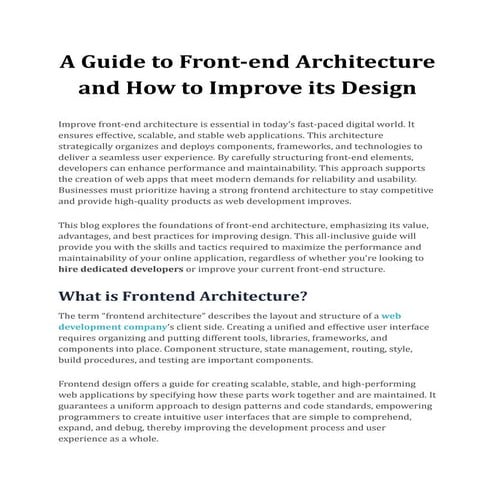 A Guide to Front-end Architecture and How to Improve its Design

Improve front-end architecture is essential in today's fast-paced digital world. It ensures effective, scalable, and stable web applications. This architecture strategically organizes and deploys components, frameworks, and technologies to deliver a seamless user experience. By carefully structuring front-end elements, developers can enhance performance and maintainability. This approach supports the creation of web apps that meet modern demands for reliability and usability. Businesses must prioritize having a strong frontend architecture to stay competitive and provide high-quality products as web development improves.

This blog explores the foundations of front-end architecture, emphasizing its value, advantages, and best practices for improving design. This all-inclusive guide will provide you with the skills and tactics required to maximize the performance and maintainability of your online application, regardless of whether you're looking to hire dedicated developers or improve your current front-end structure.

What is Frontend Architecture?

The term "frontend architecture" describes the layout and structure of a web development company's client side. Creating a unified and effective user interface requires organizing and putting different tools, libraries, frameworks, and components into place. Component structure, state management, routing, style, build procedures, and testing are important components.

Frontend design offers a guide for creating scalable, stable, and high-performing web applications by specifying how these parts work together and are maintained. It guarantees a uniform approach to design patterns and code standards, empowering programmers to create intuitive user interfaces that are simple to comprehend, expand, and debug, thereby improving the development process and user experience as a whole.